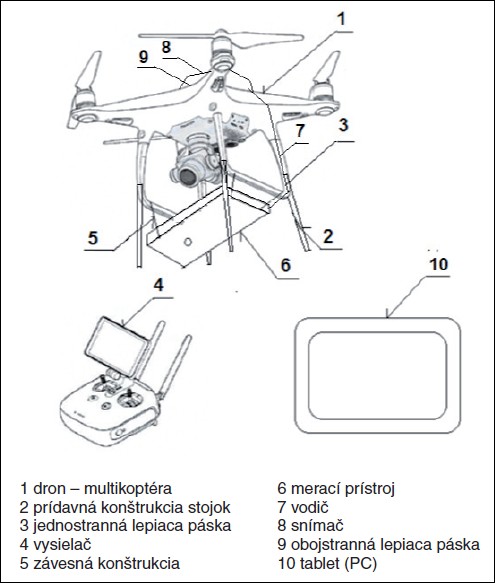 1
8
9
7
3
5
2
6
10
4

1 dron – multikoptéra
2 prídavná konštrukcia stojok
3 jednostranná lepiaca páska
4 vysielač
5 závesná konštrukcia

6 merací prístroj
7 vodič
8 snímač
9 obojstranná lepiaca páska
10 tablet (PC)